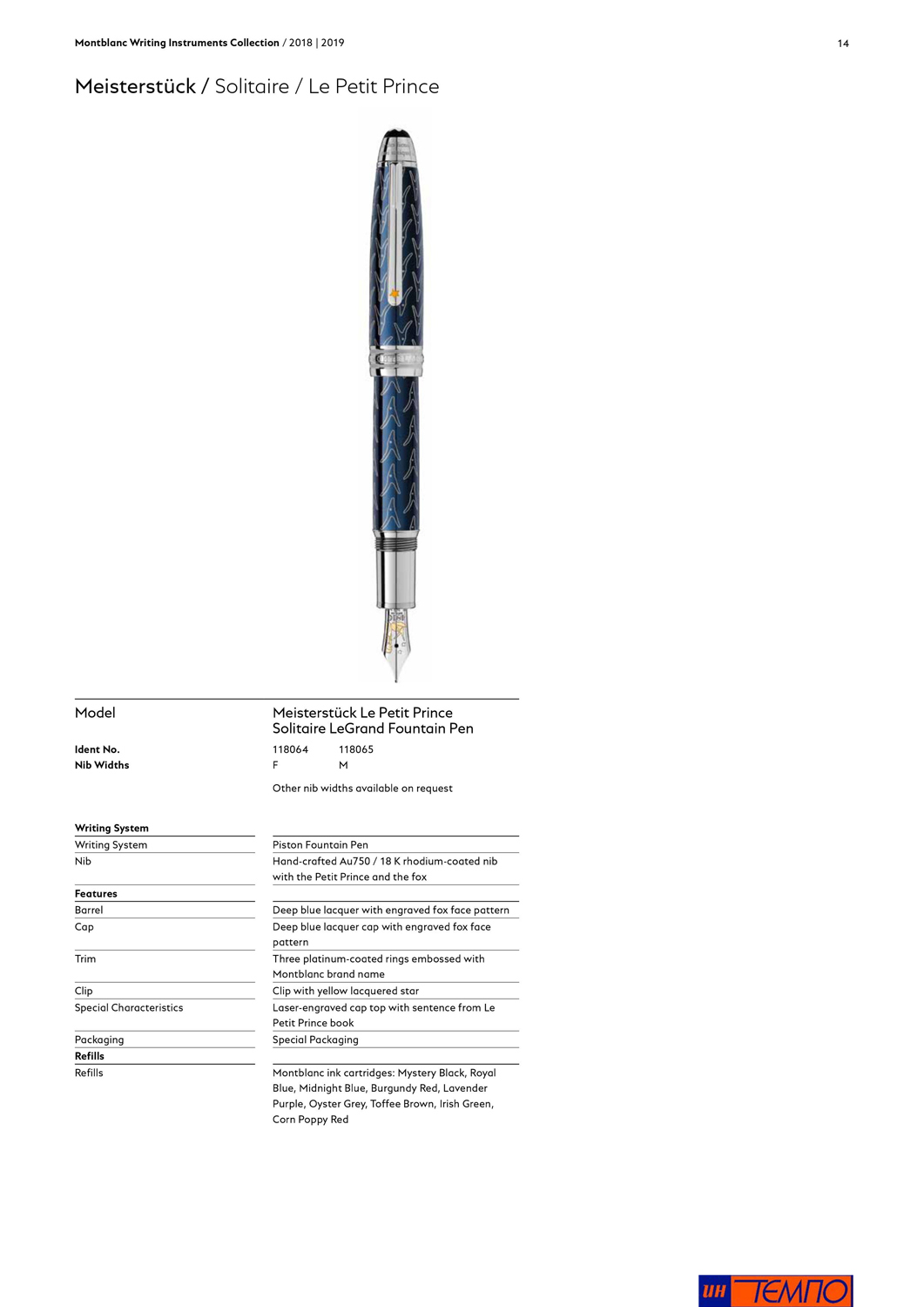 Montblanc Writing Instruments Collection / 2018 | 2019 14

Meisterstück / Solitaire / Le Petit Prince

| Model | Meisterstück Le Petit Prince Solitaire LeGrand Fountain Pen | |
|---|---|---|
| Ident No. | 118064 | 118065 |
| Nib Widths | F | M |

Other nib widths available on request

| Writing System | |
|---|---|
| Writing System | Piston Fountain Pen |
| Nib | Hand-crafted Au750 / 18 K rhodium-coated nib with the Petit Prince and the fox |
| **Features** | |
| Barrel | Deep blue lacquer with engraved fox face pattern |
| Cap | Deep blue lacquer cap with engraved fox face pattern |
| Trim | Three platinum-coated rings embossed with Montblanc brand name |
| Clip | Clip with yellow lacquered star |
| Special Characteristics | Laser-engraved cap top with sentence from Le Petit Prince book |
| Packaging | Special Packaging |
| **Refills** | |
| Refills | Montblanc ink cartridges: Mystery Black, Royal Blue, Midnight Blue, Burgundy Red, Lavender Purple, Oyster Grey, Toffee Brown, Irish Green, Corn Poppy Red |

ИН ТЕМПО